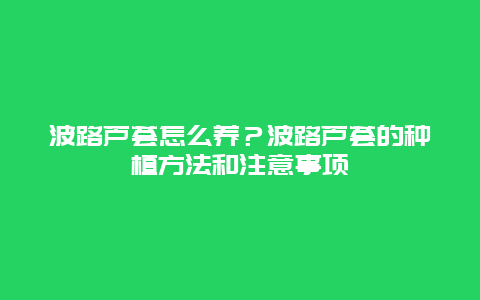 波路芦荟怎么养？波路芦荟的种植方法和注意事项